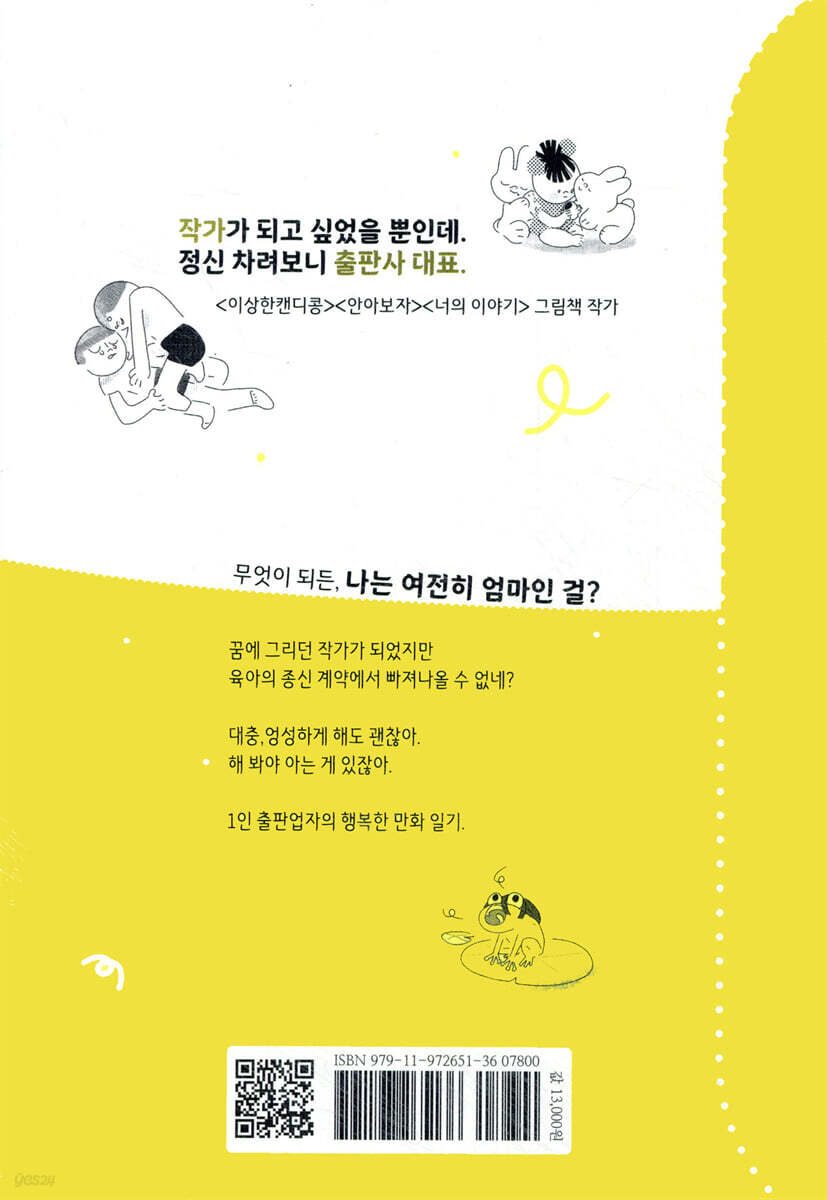 작가가 되고 싶었을 뿐인데.
정신 차려보니 출판사 대표.

<이상한캔디콩><안아보자><너의 이야기> 그림책 작가

무엇이 되든, 나는 여전히 엄마인 걸?

꿈에 그리던 작가가 되었지만
육아의 종신 계약에서 빠져나올 수 없네?

대충, 엉성하게 해도 괜찮아.
해 봐야 아는 게 있잖아.

1인 출판업자의 행복한 만화 일기.

ISBN 979-11-972651-36 07800

값 13,000원

yes24